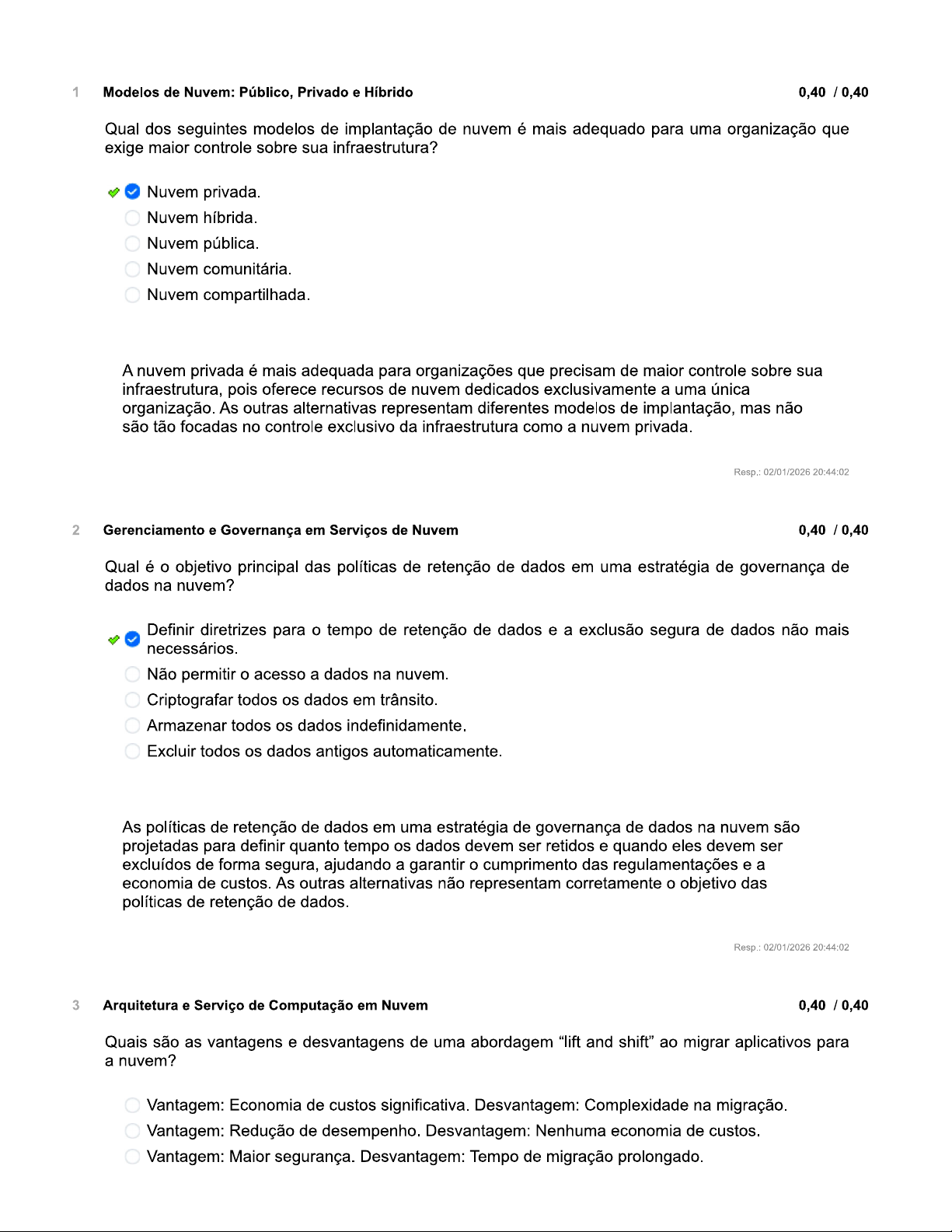 1 Modelos de Nuvem: Público, Privado e Híbrido 0,40 / 0,40

Qual dos seguintes modelos de implantação de nuvem é mais adequado para uma organização que exige maior controle sobre sua infraestrutura?

Nuvem privada.
Nuvem híbrida.
Nuvem pública.
Nuvem comunitária.
Nuvem compartilhada.

A nuvem privada é mais adequada para organizações que precisam de maior controle sobre sua infraestrutura, pois oferece recursos de nuvem dedicados exclusivamente a uma única organização. As outras alternativas representam diferentes modelos de implantação, mas não são tão focadas no controle exclusivo da infraestrutura como a nuvem privada.

Resp.: 02/01/2026 20:44:02

2 Gerenciamento e Governança em Serviços de Nuvem 0,40 / 0,40

Qual é o objetivo principal das políticas de retenção de dados em uma estratégia de governança de dados na nuvem?

Definir diretrizes para o tempo de retenção de dados e a exclusão segura de dados não mais necessários.
Não permitir o acesso a dados na nuvem.
Criptografar todos os dados em trânsito.
Armazenar todos os dados indefinidamente.
Excluir todos os dados antigos automaticamente.

As políticas de retenção de dados em uma estratégia de governança de dados na nuvem são projetadas para definir quanto tempo os dados devem ser retidos e quando eles devem ser excluídos de forma segura, ajudando a garantir o cumprimento das regulamentações e a economia de custos. As outras alternativas não representam corretamente o objetivo das políticas de retenção de dados.

Resp.: 02/01/2026 20:44:02

3 Arquitetura e Serviço de Computação em Nuvem 0,40 / 0,40

Quais são as vantagens e desvantagens de uma abordagem “lift and shift” ao migrar aplicativos para a nuvem?

Vantagem: Economia de custos significativa. Desvantagem: Complexidade na migração.
Vantagem: Redução de desempenho. Desvantagem: Nenhuma economia de custos.
Vantagem: Maior segurança. Desvantagem: Tempo de migração prolongado.